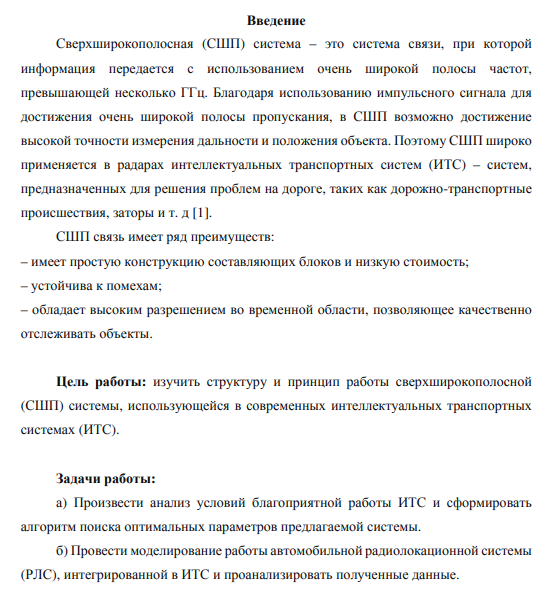 Введение

Сверхширокополосная (СШП) система – это система связи, при которой информация передается с использованием очень широкой полосы частот, превышающей несколько ГГц. Благодаря использованию импульсного сигнала для достижения очень широкой полосы пропускания, в СШП возможно достижение высокой точности измерения дальности и положения объекта. Поэтому СШП широко применяется в радарах интеллектуальных транспортных систем (ИТС) – систем, предназначенных для решения проблем на дороге, таких как дорожно-транспортные происшествия, заторы и т. д [1].

СШП связь имеет ряд преимуществ:

– имеет простую конструкцию составляющих блоков и низкую стоимость;

– устойчива к помехам;

– обладает высоким разрешением во временной области, позволяющее качественно отслеживать объекты.

Цель работы: изучить структуру и принцип работы сверхширокополосной (СШП) системы, использующейся в современных интеллектуальных транспортных системах (ИТС).

Задачи работы:

а) Произвести анализ условий благоприятной работы ИТС и сформировать алгоритм поиска оптимальных параметров предлагаемой системы.

б) Провести моделирование работы автомобильной радиолокационной системы (РЛС), интегрированной в ИТС и проанализировать полученные данные.